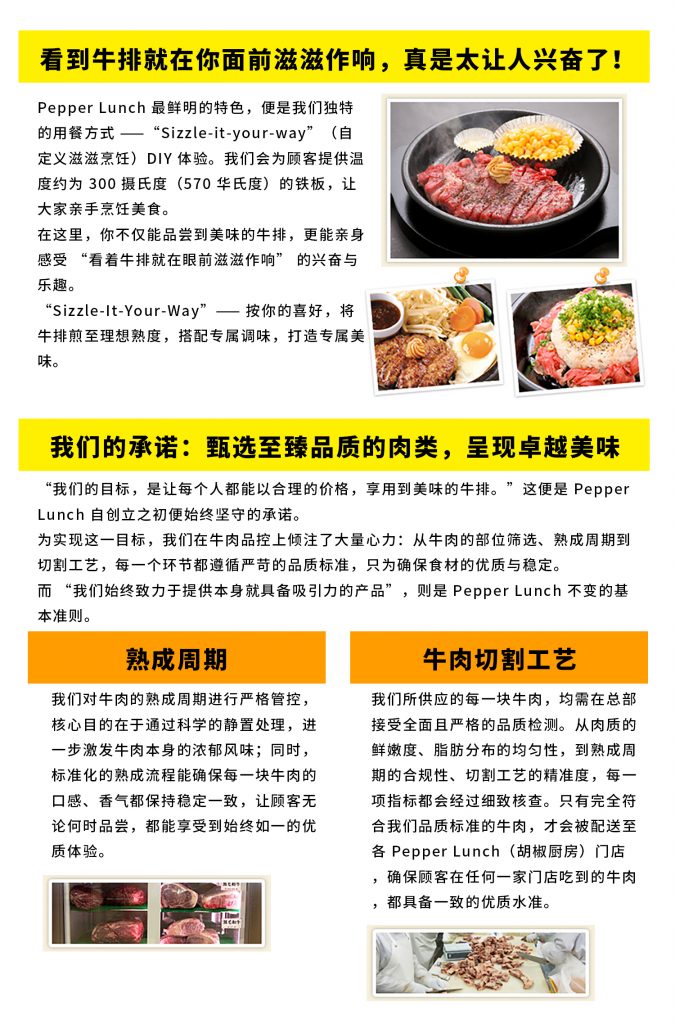 看到牛排就在你面前滋滋作响，真是太让人兴奋了！

Pepper Lunch 最鲜明的特色，便是我们独特的用餐方式 ——“Sizzle-it-your-way”（自定义滋滋烹饪）DIY 体验。我们会为顾客提供温度约为 300 摄氏度（570 华氏度）的铁板，让大家亲手烹饪美食。
在这里，你不仅能品尝到美味的牛排，更能亲身感受 “看着牛排就在眼前滋滋作响” 的兴奋与乐趣。
“Sizzle-It-Your-Way”—— 按你的喜好，将牛排煎至理想熟度，搭配专属调味，打造专属美味。

我们的承诺：甄选至臻品质的肉类，呈现卓越美味

“我们的目标，是让每个人都能以合理的价格，享用到美味的牛排。”这便是 Pepper Lunch 自创立之初便始终坚守的承诺。
为实现这一目标，我们在牛肉品控上倾注了大量心力：从牛肉的部位筛选、熟成周期到切割工艺，每一个环节都遵循严苛的品质标准，只为确保食材的优质与稳定。
而 “我们始终致力于提供本身就具备吸引力的产品”，则是 Pepper Lunch 不变的基本准则。

熟成周期

我们对牛肉的熟成周期进行严格管控，核心目的在于通过科学的静置处理，进一步激发牛肉本身的浓郁风味；同时，标准化的熟成流程能确保每一块牛肉的口感、香气都保持稳定一致，让顾客无论何时品尝，都能享受到始终如一的优质体验。

牛肉切割工艺

我们所供应的每一块牛肉，均需在总部接受全面且严格的品质检测。从肉质的鲜嫩度、脂肪分布的均匀性，到熟成周期的合规性、切割工艺的精准度，每一项指标都会经过细致核查。只有完全符合我们品质标准的牛肉，才会被配送至各 Pepper Lunch（胡椒厨房）门店，确保顾客在任何一家门店吃到的牛肉，都具备一致的优质水准。